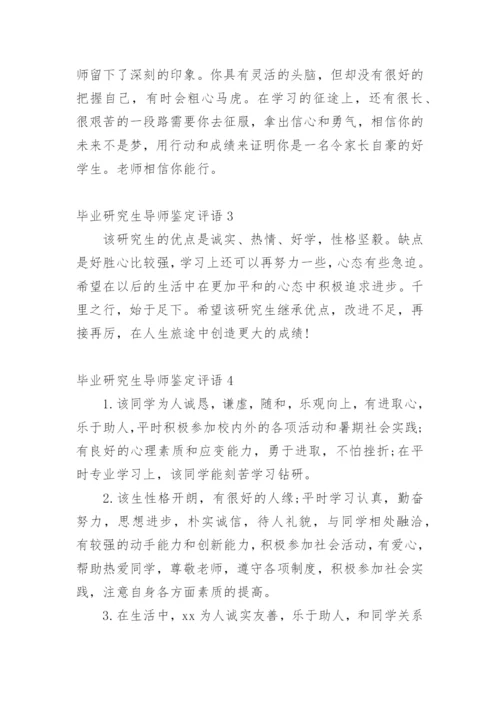 师留下了深刻的印象。你具有灵活的头脑，但却没有很好的把握自己，有时会粗心马虎。在学习的征途上，还有很长、很艰苦的一段路需要你去征服，拿出信心和勇气，相信你的未来不是梦，用行动和成绩来证明你是一名令家长自豪的好学生。老师相信你能行。

毕业研究生导师鉴定评语 3

该研究生的优点是诚实、热情、好学，性格坚毅。缺点是好胜心比较强，学习上还可以再努力一些，心态有些急迫。希望在以后的生活中在更加平和的心态中积极追求进步。千里之行，始于足下。希望该研究生继承优点，改进不足，再接再厉，在人生旅途中创造更大的成绩！

毕业研究生导师鉴定评语 4

1. 该同学为人诚恳，谦虚，随和，乐观向上，有进取心，乐于助人，平时积极参加校内外的各项活动和暑期社会实践；有良好的心理素质和应变能力，勇于进取，不怕挫折；在平时专业学习上，该同学能刻苦学习钻研。

2. 该生性格开朗，有很好的人缘；平时学习认真，勤奋努力，思想进步，朴实诚信，待人礼貌，与同学相处融洽，有较强的动手能力和创新能力，积极参加社会活动，有爱心，帮助热爱同学，尊敬老师，遵守各项制度，积极参加社会实践，注意自身各方面素质的提高。

3. 在生活中，xx 为人诚实友善，乐于助人，和同学关系